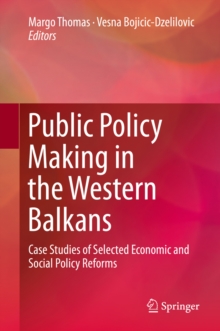 Margo Thomas · Vesna Bojicic-Dzelilovic
Editors

Public Policy Making in the Western Balkans

Case Studies of Selected Economic and Social Policy Reforms

Springer